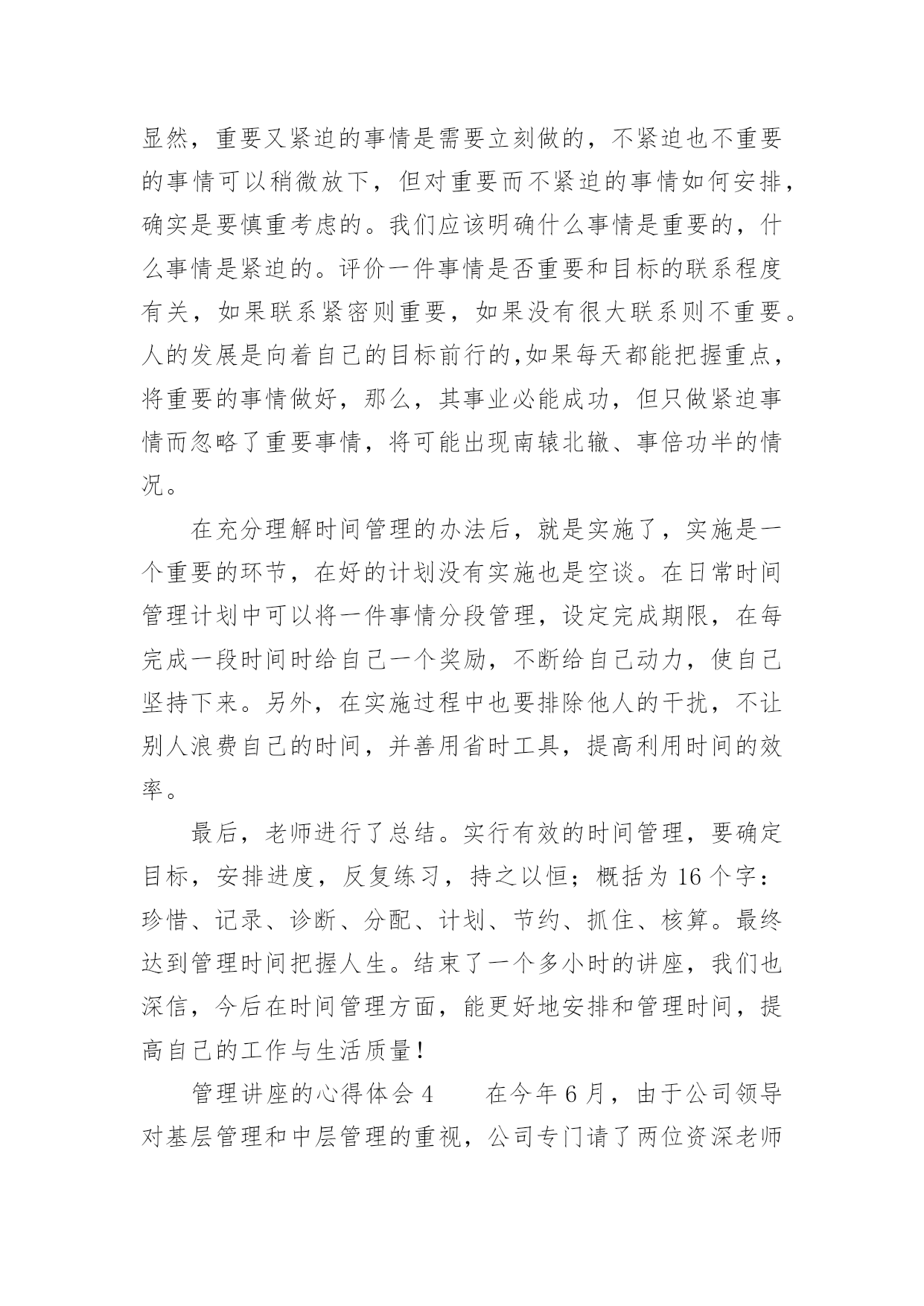 显然，重要又紧迫的事情是需要立刻做的，不紧迫也不重要的事情可以稍微放下，但对重要而不紧迫的事情如何安排，确实是要慎重考虑的。我们应该明确什么事情是重要的，什么事情是紧迫的。评价一件事情是否重要和目标的联系程度有关，如果联系紧密则重要，如果没有很大联系则不重要。人的发展是向着自己的目标前行的,如果每天都能把握重点，将重要的事情做好，那么，其事业必能成功，但只做紧迫事情而忽略了重要事情，将可能出现南辕北辙、事倍功半的情况。

在充分理解时间管理的办法后，就是实施了，实施是一个重要的环节，在好的计划没有实施也是空谈。在日常时间管理计划中可以将一件事情分段管理，设定完成期限，在每完成一段时间时给自己一个奖励，不断给自己动力，使自己坚持下来。另外，在实施过程中也要排除他人的干扰，不让别人浪费自己的时间，并善用省时工具，提高利用时间的效率。

最后，老师进行了总结。实行有效的时间管理，要确定目标，安排进度，反复练习，持之以恒；概括为 16 个字：珍惜、记录、诊断、分配、计划、节约、抓住、核算。最终达到管理时间把握人生。结束了一个多小时的讲座，我们也深信，今后在时间管理方面，能更好地安排和管理时间，提高自己的工作与生活质量！

管理讲座的心得体会 4　　在今年 6 月，由于公司领导对基层管理和中层管理的重视，公司专门请了两位资深老师